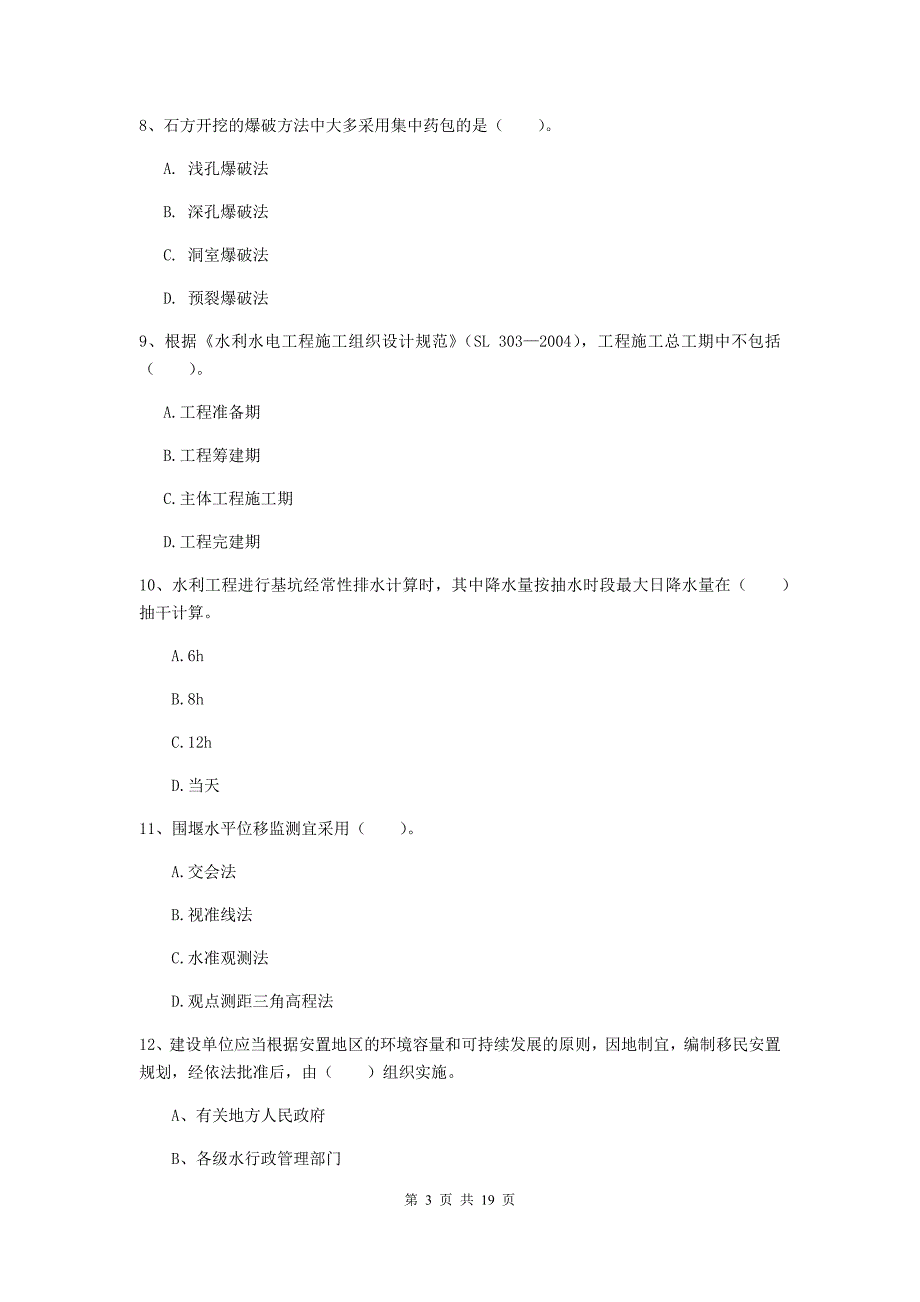 8、石方开挖的爆破方法中大多采用集中药包的是（　　）。

A. 浅孔爆破法

B. 深孔爆破法

C. 洞室爆破法

D. 预裂爆破法

9、根据《水利水电工程施工组织设计规范》(SL 303—2004)，工程施工总工期中不包括（　　）。

A.工程准备期

B.工程筹建期

C.主体工程施工期

D.工程完建期

10、水利工程进行基坑经常性排水计算时，其中降水量按抽水时段最大日降水量在（　　）抽干计算。

A.6h

B.8h

C.12h

D.当天

11、围堰水平位移监测宜采用（　　）。

A.交会法

B.视准线法

C.水准观测法

D.观点测距三角高程法

12、建设单位应当根据安置地区的环境容量和可持续发展的原则，因地制宜，编制移民安置规划，经依法批准后，由（　　）组织实施。

A、有关地方人民政府

B、各级水行政管理部门

第 3 页 共 19 页